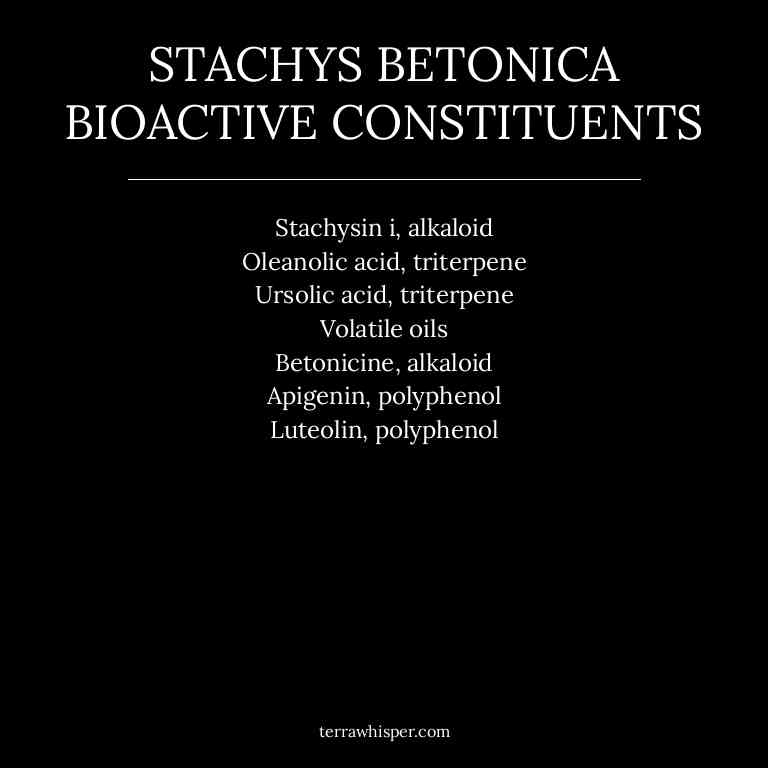 STACHYS BETONICA BIOACTIVE CONSTITUENTS

Stachysin i, alkaloid
Oleanolic acid, triterpene
Ursolic acid, triterpene
Volatile oils
Betonicine, alkaloid
Apigenin, polyphenol
Luteolin, polyphenol

terrawhisper.com